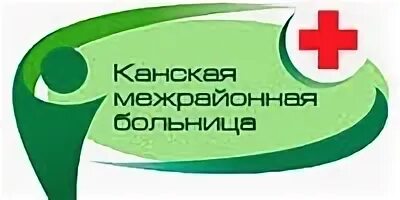 Канская межрайонная больница